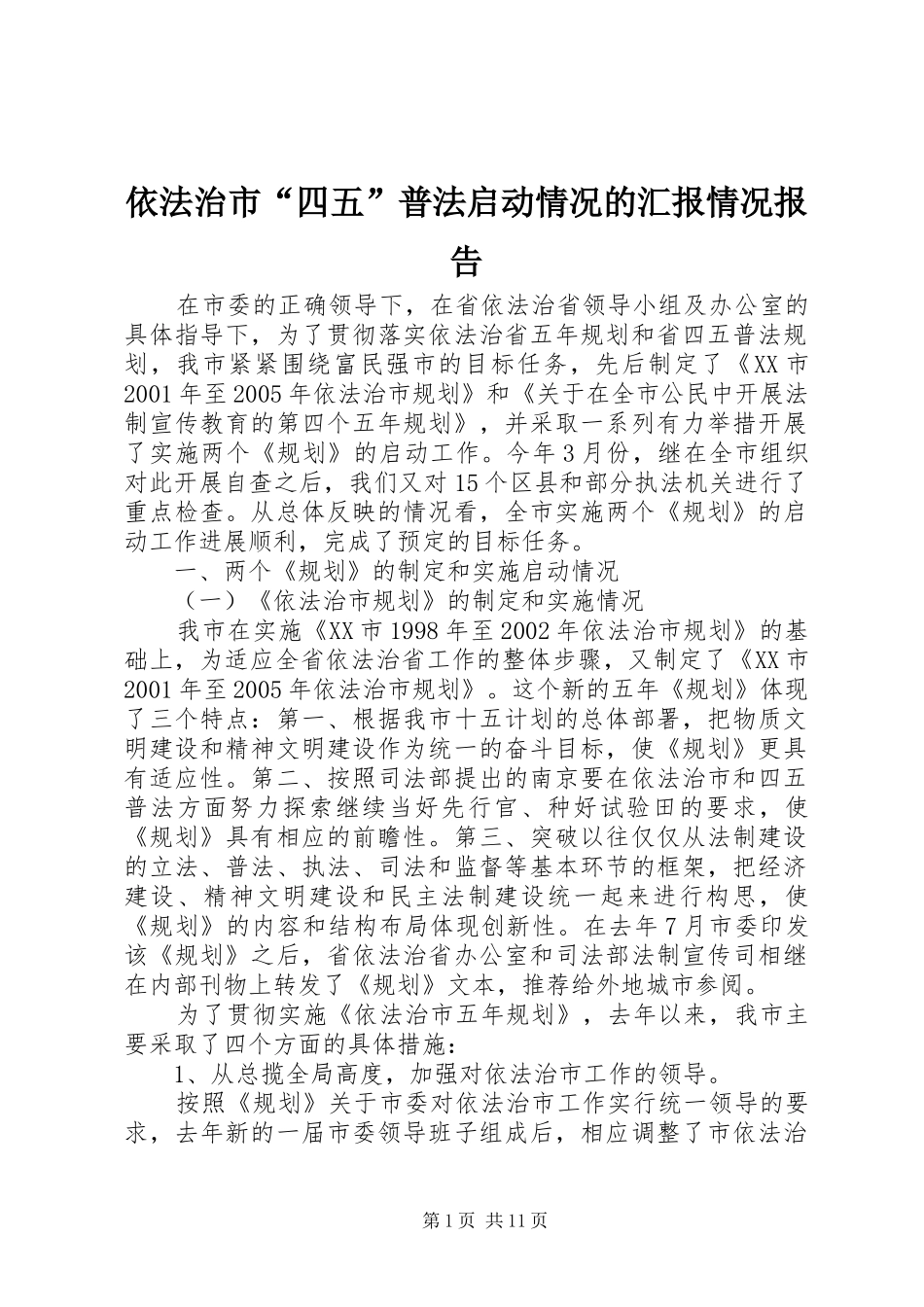 依法治市“四五”普法启动情况的汇报情况报告

在市委的正确领导下，在省依法治省领导小组及办公室的具体指导下，为了贯彻落实依法治省五年规划和省四五普法规划，我市紧紧围绕富民强市的目标任务，先后制定了《XX市2001年至2005年依法治市规划》和《关于在全市公民中开展法制宣传教育的第四个五年规划》，并采取一系列有力举措开展了实施两个《规划》的启动工作。今年3月份，继在全市组织对此开展自查之后，我们又对15个区县和部分执法机关进行了重点检查。从总体反映的情况看，全市实施两个《规划》的启动工作进展顺利，完成了预定的目标任务。

一、两个《规划》的制定和实施启动情况

（一）《依法治市规划》的制定和实施情况

我市在实施《XX市1998年至2002年依法治市规划》的基础上，为适应全省依法治省工作的整体步骤，又制定了《XX市2001年至2005年依法治市规划》。这个新的五年《规划》体现了三个特点：第一、根据我市十五计划的总体部署，把物质文明建设和精神文明建设作为统一的奋斗目标，使《规划》更具有适应性。第二、按照司法部提出的南京要在依法治市和四五普法方面努力探索继续当好先行官、种好试验田的要求，使《规划》具有相应的前瞻性。第三、突破以往仅仅从法制建设的立法、普法、执法、司法和监督等基本环节的框架，把经济建设、精神文明建设和民主法制建设统一起来进行构思，使《规划》的内容和结构布局体现创新性。在去年7月市委印发该《规划》之后，省依法治省办公室和司法部法制宣传司相继在内部刊物上转发了《规划》文本，推荐给外地城市参阅。

为了贯彻实施《依法治市五年规划》，去年以来，我市主要采取了四个方面的具体措施：

1、从总揽全局高度，加强对依法治市工作的领导。

按照《规划》关于市委对依法治市工作实行统一领导的要求，去年新的一届市委领导班子组成后，相应调整了市依法治

第1页 共11页